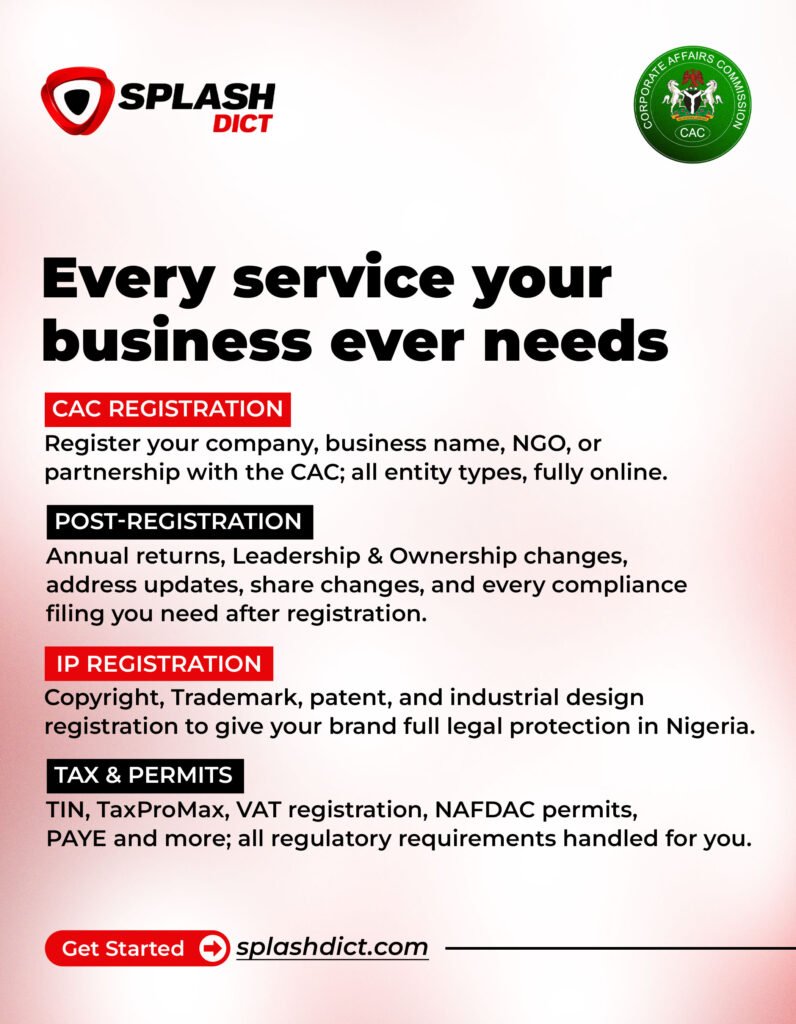 SPLASH DICT

CORPORATE AFFAIRS COMMISSION
CAC

Every service your business ever needs

CAC REGISTRATION
Register your company, business name, NGO, or partnership with the CAC; all entity types, fully online.

POST-REGISTRATION
Annual returns, Leadership & Ownership changes, address updates, share changes, and every compliance filing you need after registration.

IP REGISTRATION
Copyright, Trademark, patent, and industrial design registration to give your brand full legal protection in Nigeria.

TAX & PERMITS
TIN, TaxProMax, VAT registration, NAFDAC permits, PAYE and more; all regulatory requirements handled for you.

Get Started splashdict.com